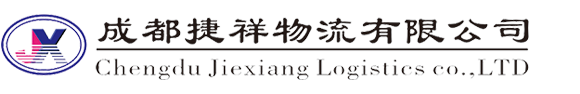 JX

成都捷祥物流有限公司
Chengdu Jiexiang Logistics co.,LTD